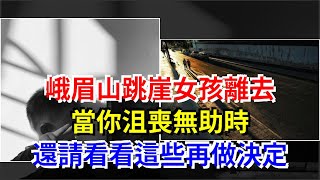 峨眉山跳崖女孩離去
當你沮喪無助時
還請看看這些再做決定